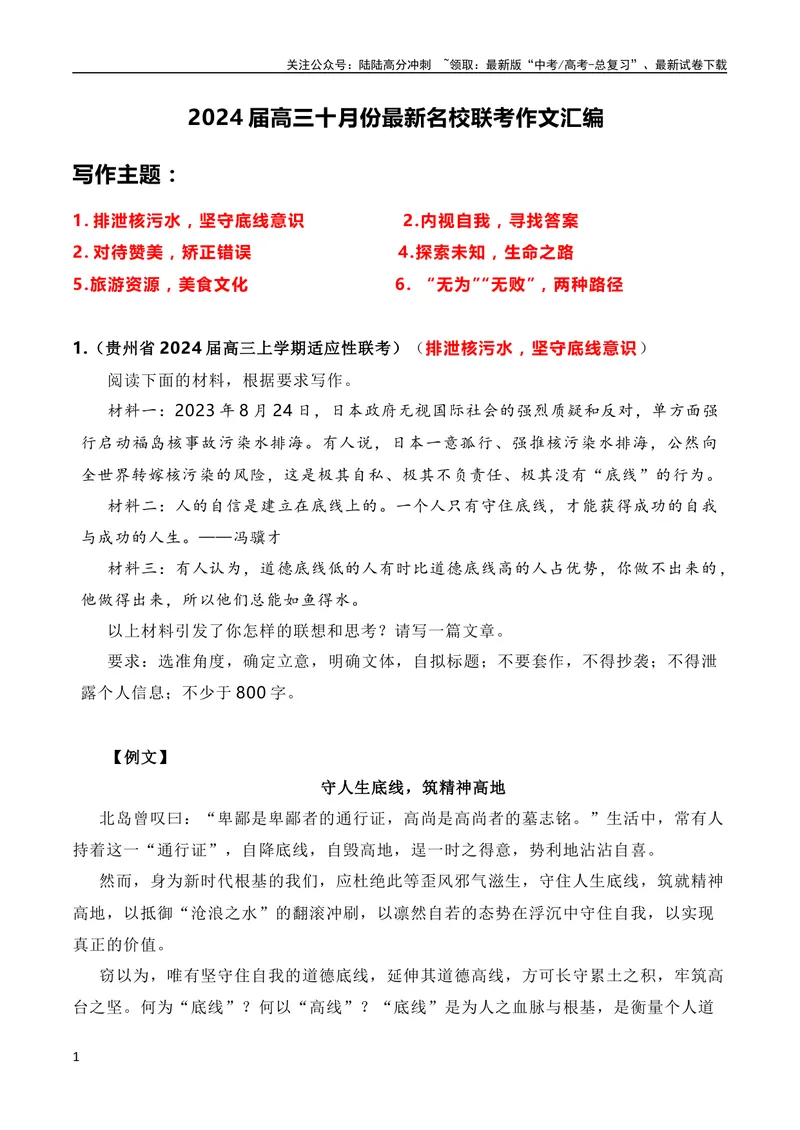 关注公众号：陆陆高分冲刺 ~领取：最新版“中考/高考-总复习”、最新试卷下载

2024届高三十月份最新名校联考作文汇编

写作主题：

1.排泄核污水，坚守底线意识 2.内视自我，寻找答案
2.对待赞美，矫正错误 4.探索未知，生命之路
5.旅游资源，美食文化 6.“无为”“无败”，两种路径

1.（贵州省2024届高三上学期适应性联考）（排泄核污水，坚守底线意识）

阅读下面的材料，根据要求写作。

材料一：2023年8月24日，日本政府无视国际社会的强烈质疑和反对，单方面强行启动福岛核事故污染水排海。有人说，日本一意孤行、强推核污染水排海，公然向全世界转嫁核污染的风险，这是极其自私、极其不负责任、极其没有“底线”的行为。

材料二：人的自信是建立在底线上的。一个人只有守住底线，才能获得成功的自我与成功的人生。——冯骥才

材料三：有人认为，道德底线低的人有时比道德底线高的人占优势，你做不出来的，他做得出来，所以他们总能如鱼得水。

以上材料引发了你怎样的联想和思考？请写一篇文章。

要求：选准角度，确定立意，明确文体，自拟标题；不要套作，不得抄袭；不得泄露个人信息；不少于800字。

【例文】

守人生底线，筑精神高地

北岛曾叹曰：“卑鄙是卑鄙者的通行证，高尚是高尚者的墓志铭。”生活中，常有人持着这一“通行证”，自降底线，自毁高地，逞一时之得意，势利地沾沾自喜。

然而，身为新时代根基的我们，应杜绝此等歪风邪气滋生，守住人生底线，筑就精神高地，以抵御“沧浪之水”的翻滚冲刷，以凛然自若的态势在浮沉中守住自我，以实现真正的价值。

窃以为，唯有坚守住自我的道德底线，延伸其道德高线，方可长守累土之积，牢筑高台之坚。何为“底线”？何以“高线”？“底线”是为人之血脉与根基，是衡量个人道

1